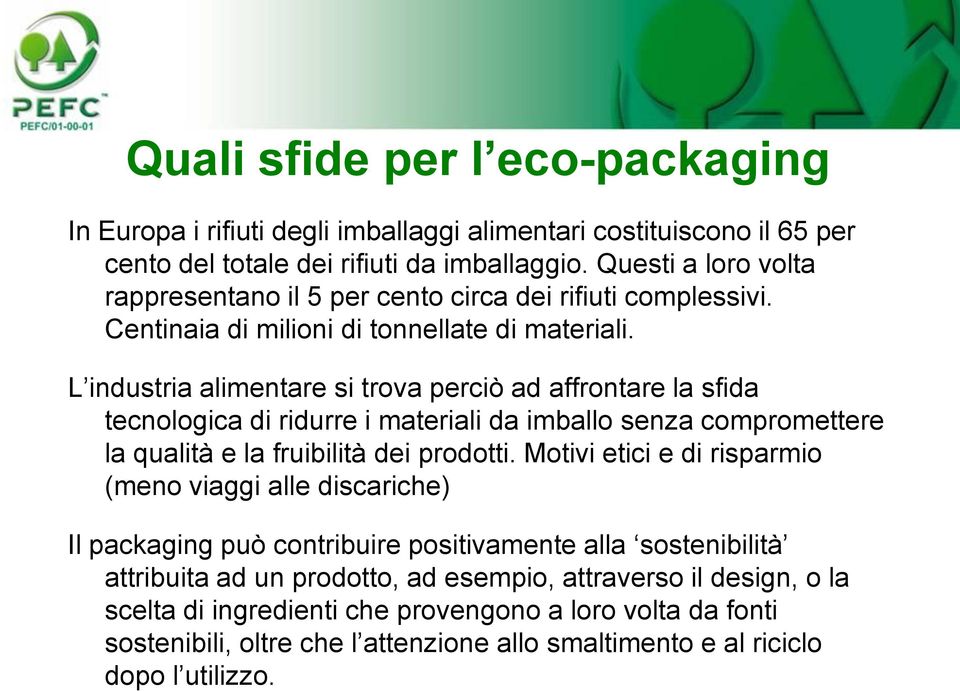 PEFC™
PEFC/01-00-01

Quali sfide per l’eco-packaging

In Europa i rifiuti degli imballaggi alimentari costituiscono il 65 per cento del totale dei rifiuti da imballaggio. Questi a loro volta rappresentano il 5 per cento circa dei rifiuti complessivi. Centinaia di milioni di tonnellate di materiali.

L’industria alimentare si trova perciò ad affrontare la sfida tecnologica di ridurre i materiali da imballo senza compromettere la qualità e la fruibilità dei prodotti. Motivi etici e di risparmio (meno viaggi alle discariche)

Il packaging può contribuire positivamente alla ‘sostenibilità’ attribuita ad un prodotto, ad esempio, attraverso il design, o la scelta di ingredienti che provengono a loro volta da fonti sostenibili, oltre che l’attenzione allo smaltimento e al riciclo dopo l’utilizzo.